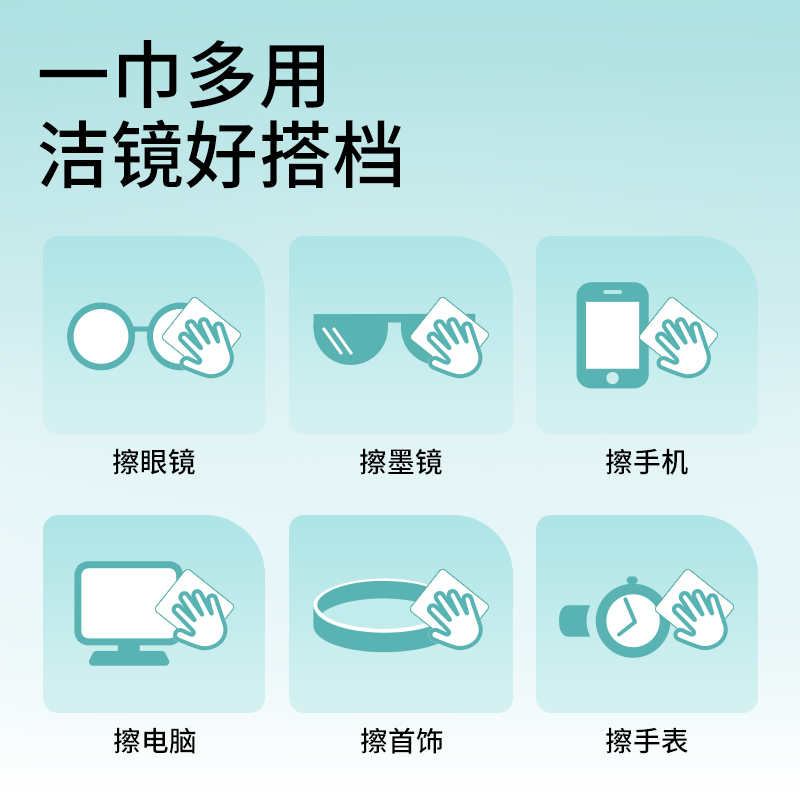 一巾多用
洁镜好搭档

擦眼镜

擦墨镜

擦手机

擦电脑

擦首饰

擦手表